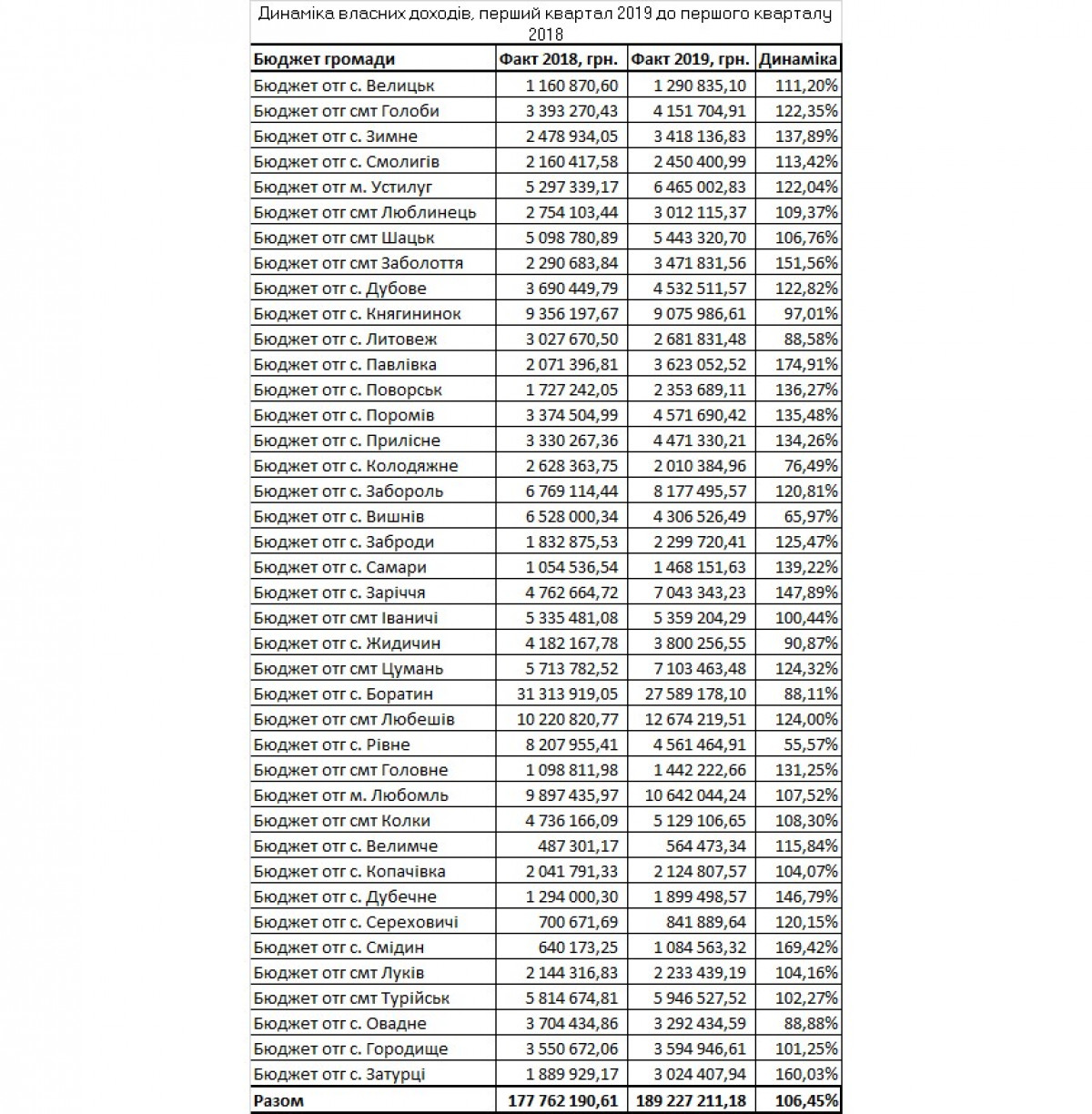 Динаміка власних доходів, перший квартал 2019 до першого кварталу 2018

| Бюджет громади | Факт 2018, грн. | Факт 2019, грн. | Динаміка |
|---|---|---|---|
| Бюджет отг с. Велицьк | 1 160 870,60 | 1 290 835,10 | 111,20% |
| Бюджет отг смт Голоби | 3 393 270,43 | 4 151 704,91 | 122,35% |
| Бюджет отг с. Зимне | 2 478 934,05 | 3 418 136,83 | 137,89% |
| Бюджет отг с. Смолигів | 2 160 417,58 | 2 450 400,99 | 113,42% |
| Бюджет отг м. Устилуг | 5 297 339,17 | 6 465 002,83 | 122,04% |
| Бюджет отг смт Люблинець | 2 754 103,44 | 3 012 115,37 | 109,37% |
| Бюджет отг смт Шацьк | 5 098 780,89 | 5 443 320,70 | 106,76% |
| Бюджет отг смт Заболоття | 2 290 683,84 | 3 471 831,56 | 151,56% |
| Бюджет отг с. Дубове | 3 690 449,79 | 4 532 511,57 | 122,82% |
| Бюджет отг с. Княгининок | 9 356 197,67 | 9 075 986,61 | 97,01% |
| Бюджет отг с. Литовеж | 3 027 670,50 | 2 681 831,48 | 88,58% |
| Бюджет отг с. Павлівка | 2 071 396,81 | 3 623 052,52 | 174,91% |
| Бюджет отг с. Поворськ | 1 727 242,05 | 2 353 689,11 | 136,27% |
| Бюджет отг с. Поромів | 3 374 504,99 | 4 571 690,42 | 135,48% |
| Бюджет отг с. Прилісне | 3 330 267,36 | 4 471 330,21 | 134,26% |
| Бюджет отг с. Колодяжне | 2 628 363,75 | 2 010 384,96 | 76,49% |
| Бюджет отг с. Забороль | 6 769 114,44 | 8 177 495,57 | 120,81% |
| Бюджет отг с. Вишнів | 6 528 000,34 | 4 306 526,49 | 65,97% |
| Бюджет отг с. Заброди | 1 832 875,53 | 2 299 720,41 | 125,47% |
| Бюджет отг с. Самари | 1 054 536,54 | 1 468 151,63 | 139,22% |
| Бюджет отг с. Заріччя | 4 762 664,72 | 7 043 343,23 | 147,89% |
| Бюджет отг смт Іваничі | 5 335 481,08 | 5 359 204,29 | 100,44% |
| Бюджет отг с. Жидичин | 4 182 167,78 | 3 800 256,55 | 90,87% |
| Бюджет отг смт Цумань | 5 713 782,52 | 7 103 463,48 | 124,32% |
| Бюджет отг с. Боратин | 31 313 919,05 | 27 589 178,10 | 88,11% |
| Бюджет отг смт Любешів | 10 220 820,77 | 12 674 219,51 | 124,00% |
| Бюджет отг с. Рівне | 8 207 955,41 | 4 561 464,91 | 55,57% |
| Бюджет отг смт Головне | 1 098 811,98 | 1 442 222,66 | 131,25% |
| Бюджет отг м. Любомль | 9 897 435,97 | 10 642 044,24 | 107,52% |
| Бюджет отг смт Колки | 4 736 166,09 | 5 129 106,65 | 108,30% |
| Бюджет отг с. Велимче | 487 301,17 | 564 473,34 | 115,84% |
| Бюджет отг с. Копачівка | 2 041 791,33 | 2 124 807,57 | 104,07% |
| Бюджет отг с. Дубечне | 1 294 000,30 | 1 899 498,57 | 146,79% |
| Бюджет отг с. Сереховичі | 700 671,69 | 841 889,64 | 120,15% |
| Бюджет отг с. Смідин | 640 173,25 | 1 084 563,32 | 169,42% |
| Бюджет отг смт Луків | 2 144 316,83 | 2 233 439,19 | 104,16% |
| Бюджет отг смт Турійськ | 5 814 674,81 | 5 946 527,52 | 102,27% |
| Бюджет отг с. Овадне | 3 704 434,86 | 3 292 434,59 | 88,88% |
| Бюджет отг с. Городище | 3 550 672,06 | 3 594 946,61 | 101,25% |
| Бюджет отг с. Затурці | 1 889 929,17 | 3 024 407,94 | 160,03% |
| Разом | 177 762 190,61 | 189 227 211,18 | 106,45% |